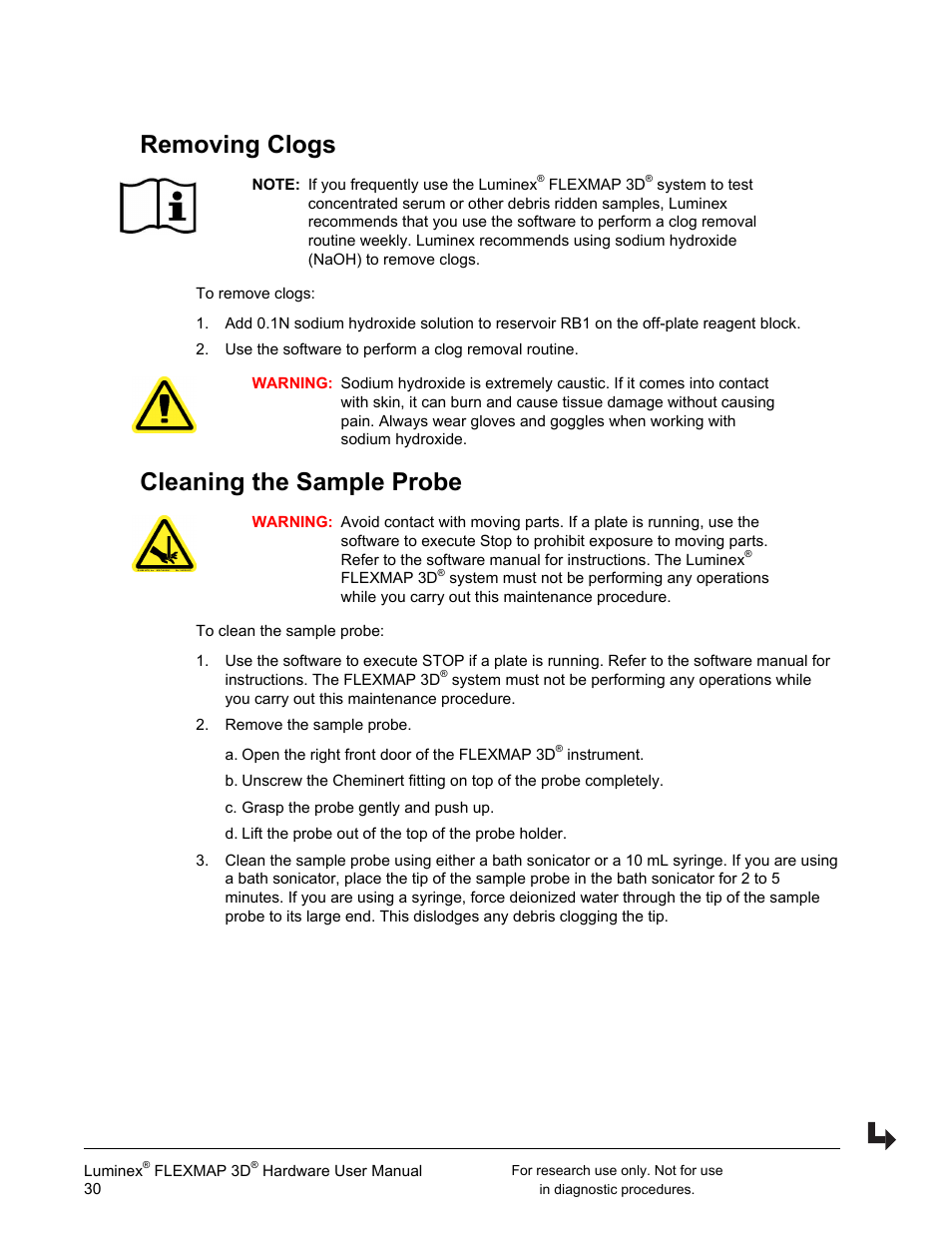 Removing Clogs

NOTE: If you frequently use the Luminex® FLEXMAP 3D® system to test concentrated serum or other debris ridden samples, Luminex recommends that you use the software to perform a clog removal routine weekly. Luminex recommends using sodium hydroxide (NaOH) to remove clogs.

To remove clogs:

1. Add 0.1N sodium hydroxide solution to reservoir RB1 on the off-plate reagent block.

2. Use the software to perform a clog removal routine.

WARNING: Sodium hydroxide is extremely caustic. If it comes into contact with skin, it can burn and cause tissue damage without causing pain. Always wear gloves and goggles when working with sodium hydroxide.

Cleaning the Sample Probe

WARNING: Avoid contact with moving parts. If a plate is running, use the software to execute Stop to prohibit exposure to moving parts. Refer to the software manual for instructions. The Luminex® FLEXMAP 3D® system must not be performing any operations while you carry out this maintenance procedure.

To clean the sample probe:

1. Use the software to execute STOP if a plate is running. Refer to the software manual for instructions. The FLEXMAP 3D® system must not be performing any operations while you carry out this maintenance procedure.

2. Remove the sample probe.

a. Open the right front door of the FLEXMAP 3D® instrument.

b. Unscrew the Cheminert fitting on top of the probe completely.

c. Grasp the probe gently and push up.

d. Lift the probe out of the top of the probe holder.

3. Clean the sample probe using either a bath sonicator or a 10 mL syringe. If you are using a bath sonicator, place the tip of the sample probe in the bath sonicator for 2 to 5 minutes. If you are using a syringe, force deionized water through the tip of the sample probe to its large end. This dislodges any debris clogging the tip.

Luminex® FLEXMAP 3D® Hardware User Manual
30

For research use only. Not for use in diagnostic procedures.